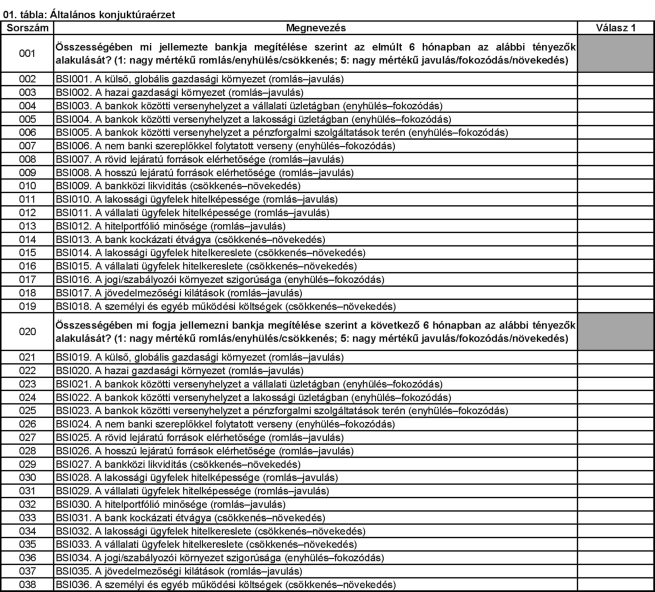 01. tábla: Általános konjuktúraérzet

| Sorszám | Megnevezés | Válasz 1 |
|---|---|---|
| 001 | Összességében mi jellemezte bankja megítélése szerint az elmúlt 6 hónapban az alábbi tényezők alakulását? (1: nagy mértékű romlás/enyhülés/csökkenés; 5: nagy mértékű javulás/fokozódás/növekedés) | |
| 002 | BSI001. A külső, globális gazdasági környezet (romlás–javulás) | |
| 003 | BSI002. A hazai gazdasági környezet (romlás–javulás) | |
| 004 | BSI003. A bankok közötti versenyhelyzet a vállalati üzletágban (enyhülés–fokozódás) | |
| 005 | BSI004. A bankok közötti versenyhelyzet a lakossági üzletágban (enyhülés–fokozódás) | |
| 006 | BSI005. A bankok közötti versenyhelyzet a pénzforgalmi szolgáltatások terén (enyhülés–fokozódás) | |
| 007 | BSI006. A nem banki szereplőkkel folytatott verseny (enyhülés–fokozódás) | |
| 008 | BSI007. A rövid lejáratú források elérhetősége (romlás–javulás) | |
| 009 | BSI008. A hosszú lejáratú források elérhetősége (romlás–javulás) | |
| 010 | BSI009. A bankközi likviditás (csökkenés–növekedés) | |
| 011 | BSI010. A lakossági ügyfelek hitelképessége (romlás–javulás) | |
| 012 | BSI011. A vállalati ügyfelek hitelképessége (romlás–javulás) | |
| 013 | BSI012. A hitelportfólió minősége (romlás–javulás) | |
| 014 | BSI013. A bank kockázati étvágya (csökkenés–növekedés) | |
| 015 | BSI014. A lakossági ügyfelek hitelkereslete (csökkenés–növekedés) | |
| 016 | BSI015. A vállalati ügyfelek hitelkereslete (csökkenés–növekedés) | |
| 017 | BSI016. A jogi/szabályozói környezet szigorúsága (enyhülés–fokozódás) | |
| 018 | BSI017. A jövedelmezőségi kilátások (romlás–javulás) | |
| 019 | BSI018. A személyi és egyéb működési költségek (csökkenés–növekedés) | |
| 020 | Összességében mi fogja jellemezni bankja megítélése szerint a következő 6 hónapban az alábbi tényezők alakulását? (1: nagy mértékű romlás/enyhülés/csökkenés; 5: nagy mértékű javulás/fokozódás/növekedés) | |
| 021 | BSI019. A külső, globális gazdasági környezet (romlás–javulás) | |
| 022 | BSI020. A hazai gazdasági környezet (romlás–javulás) | |
| 023 | BSI021. A bankok közötti versenyhelyzet a vállalati üzletágban (enyhülés–fokozódás) | |
| 024 | BSI022. A bankok közötti versenyhelyzet a lakossági üzletágban (enyhülés–fokozódás) | |
| 025 | BSI023. A bankok közötti versenyhelyzet a pénzforgalmi szolgáltatások terén (enyhülés–fokozódás) | |
| 026 | BSI024. A nem banki szereplőkkel folytatott verseny (enyhülés–fokozódás) | |
| 027 | BSI025. A rövid lejáratú források elérhetősége (romlás–javulás) | |
| 028 | BSI026. A hosszú lejáratú források elérhetősége (romlás–javulás) | |
| 029 | BSI027. A bankközi likviditás (csökkenés–növekedés) | |
| 030 | BSI028. A lakossági ügyfelek hitelképessége (romlás–javulás) | |
| 031 | BSI029. A vállalati ügyfelek hitelképessége (romlás–javulás) | |
| 032 | BSI030. A hitelportfólió minősége (romlás–javulás) | |
| 033 | BSI031. A bank kockázati étvágya (csökkenés–növekedés) | |
| 034 | BSI032. A lakossági ügyfelek hitelkereslete (csökkenés–növekedés) | |
| 035 | BSI033. A vállalati ügyfelek hitelkereslete (csökkenés–növekedés) | |
| 036 | BSI034. A jogi/szabályozói környezet szigorúsága (enyhülés–fokozódás) | |
| 037 | BSI035. A jövedelmezőségi kilátások (romlás–javulás) | |
| 038 | BSI036. A személyi és egyéb működési költségek (csökkenés–növekedés) | |